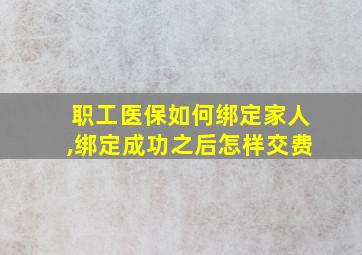 职工医保如何绑定家人,绑定成功之后怎样交费